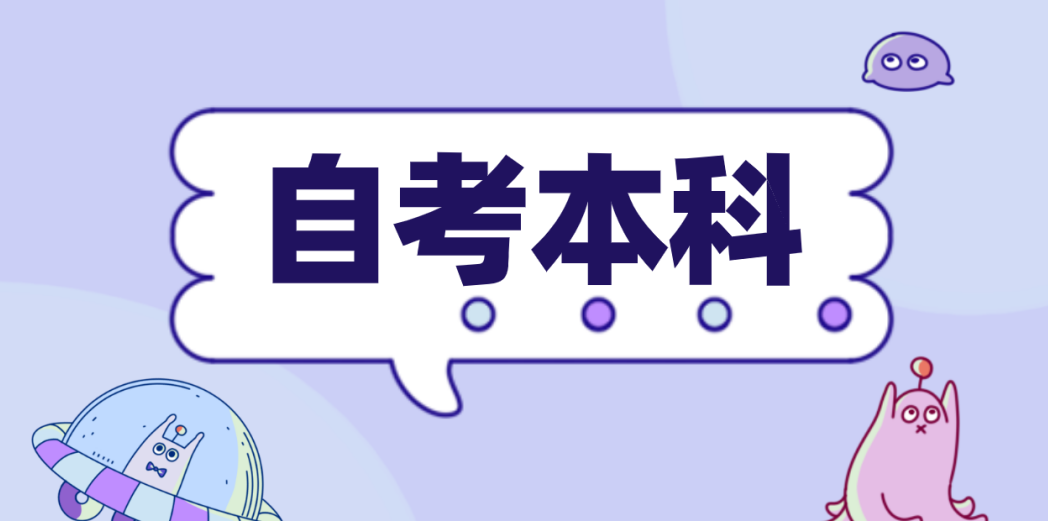 自考本科